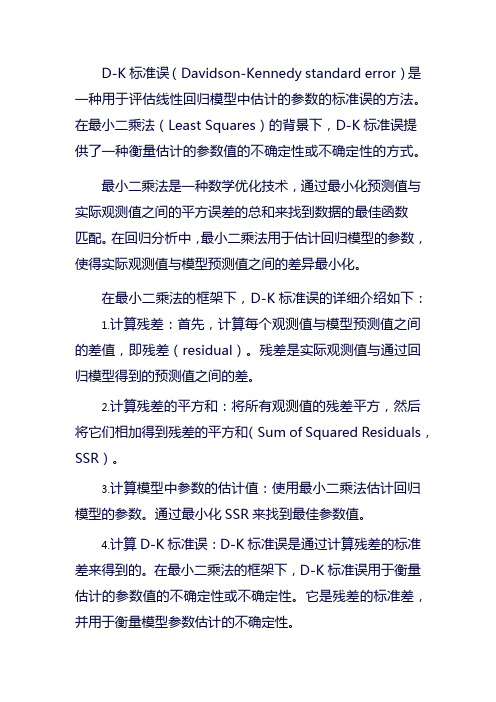 D-K 标准误（Davidson-Kennedy standard error）是一种用于评估线性回归模型中估计的参数的标准误的方法。在最小二乘法（Least Squares）的背景下，D-K 标准误提供了一种衡量估计的参数值的不确定性或不确定性的方式。

最小二乘法是一种数学优化技术，通过最小化预测值与实际观测值之间的平方误差的总和来找到数据的最佳函数匹配。在回归分析中，最小二乘法用于估计回归模型的参数，使得实际观测值与模型预测值之间的差异最小化。

在最小二乘法的框架下，D-K 标准误的详细介绍如下：

1.计算残差：首先，计算每个观测值与模型预测值之间的差值，即残差（residual）。残差是实际观测值与通过回归模型得到的预测值之间的差。

2.计算残差的平方和：将所有观测值的残差平方，然后将它们相加得到残差的平方和（Sum of Squared Residuals，SSR）。

3.计算模型中参数的估计值：使用最小二乘法估计回归模型的参数。通过最小化 SSR 来找到最佳参数值。

4.计算 D-K 标准误：D-K 标准误是通过计算残差的标准差来得到的。在最小二乘法的框架下，D-K 标准误用于衡量估计的参数值的不确定性或不确定性。它是残差的标准差，并用于衡量模型参数估计的不确定性。